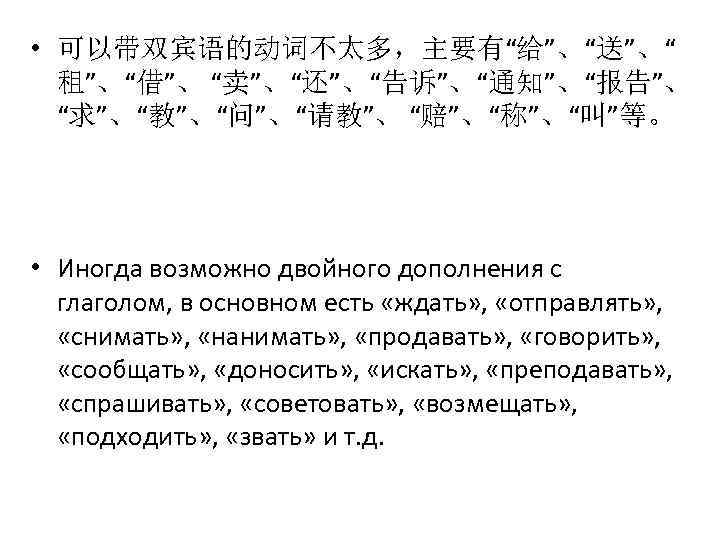 • 可以带双宾语的动词不太多，主要有“给”、“送”、“租”、“借”、“卖”、“还”、“告诉”、“通知”、“报告”、“求”、“教”、“问”、“请教”、“赔”、“称”、“叫”等。

• Иногда возможно двойного дополнения с глаголом, в основном есть «ждать», «отправлять», «снимать», «нанимать», «продавать», «говорить», «сообщать», «доносить», «искать», «преподавать», «спрашивать», «советовать», «возмещать», «подходить», «звать» и т.д.